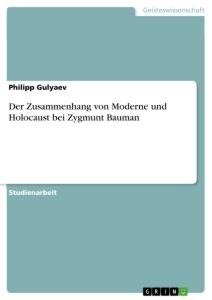 Geisteswissenschaft

Philipp Gulyaev

Der Zusammenhang von Moderne und Holocaust bei Zygmunt Bauman

Studienarbeit

GRIN